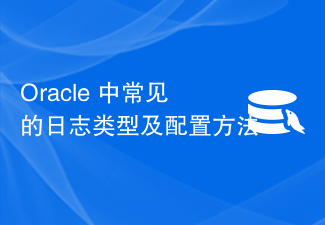 Oracle 中常见的日志类型及配置方法